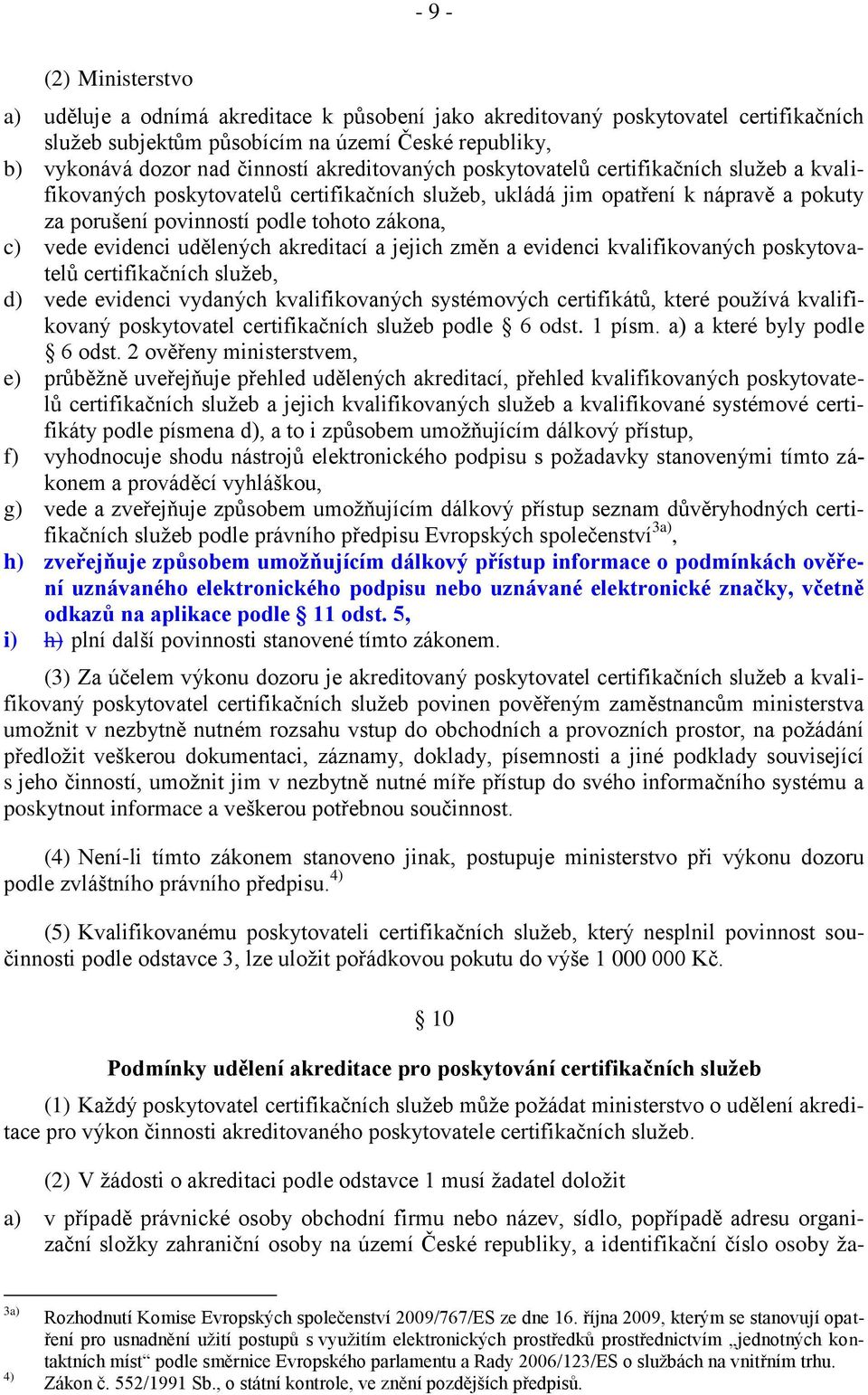 - 9 -

(2) Ministerstvo

a) uděluje a odnímá akreditace k působení jako akreditovaný poskytovatel certifikačních služeb subjektům působícím na území České republiky,

b) vykonává dozor nad činností akreditovaných poskytovatelů certifikačních služeb a kvalifikovaných poskytovatelů certifikačních služeb, ukládá jim opatření k nápravě a pokuty za porušení povinností podle tohoto zákona,

c) vede evidenci udělených akreditací a jejich změn a evidenci kvalifikovaných poskytovatelů certifikačních služeb,

d) vede evidenci vydaných kvalifikovaných systémových certifikátů, které používá kvalifikovaný poskytovatel certifikačních služeb podle § 6 odst. 1 písm. a) a které byly podle § 6 odst. 2 ověřeny ministerstvem,

e) průběžně uveřejňuje přehled udělených akreditací, přehled kvalifikovaných poskytovatelů certifikačních služeb a jejich kvalifikovaných služeb a kvalifikované systémové certifikáty podle písmena d), a to i způsobem umožňujícím dálkový přístup,

f) vyhodnocuje shodu nástrojů elektronického podpisu s požadavky stanovenými tímto zákonem a prováděcí vyhláškou,

g) vede a zveřejňuje způsobem umožňujícím dálkový přístup seznam důvěryhodných certifikačních služeb podle právního předpisu Evropských společenství$^{3a)}$,

h) zveřejňuje způsobem umožňujícím dálkový přístup informace o podmínkách ověření uznávaného elektronického podpisu nebo uznávané elektronické značky, včetně odkazů na aplikace podle § 11 odst. 5,

i) h) plní další povinnosti stanovené tímto zákonem.

(3) Za účelem výkonu dozoru je akreditovaný poskytovatel certifikačních služeb a kvalifikovaný poskytovatel certifikačních služeb povinen pověřeným zaměstnancům ministerstva umožnit v nezbytně nutném rozsahu vstup do obchodních a provozních prostor, na požádání předložit veškerou dokumentaci, záznamy, doklady, písemnosti a jiné podklady související s jeho činností, umožnit jim v nezbytně nutné míře přístup do svého informačního systému a poskytnout informace a veškerou potřebnou součinnost.

(4) Není-li tímto zákonem stanoveno jinak, postupuje ministerstvo při výkonu dozoru podle zvláštního právního předpisu.$^{4)}$

(5) Kvalifikovanému poskytovateli certifikačních služeb, který nesplnil povinnost součinnosti podle odstavce 3, lze uložit pořádkovou pokutu do výše 1 000 000 Kč.

§ 10

Podmínky udělení akreditace pro poskytování certifikačních služeb

(1) Každý poskytovatel certifikačních služeb může požádat ministerstvo o udělení akreditace pro výkon činnosti akreditovaného poskytovatele certifikačních služeb.

(2) V žádosti o akreditaci podle odstavce 1 musí žadatel doložit

a) v případě právnické osoby obchodní firmu nebo název, sídlo, popřípadě adresu organizační složky zahraniční osoby na území České republiky, a identifikační číslo osoby ža-

3a) Rozhodnutí Komise Evropských společenství 2009/767/ES ze dne 16. října 2009, kterým se stanovují opatření pro usnadnění užití postupů s využitím elektronických prostředků prostřednictvím „jednotných kontaktních míst“ podle směrnice Evropského parlamentu a Rady 2006/123/ES o službách na vnitřním trhu.
4) Zákon č. 552/1991 Sb., o státní kontrole, ve znění pozdějších předpisů.